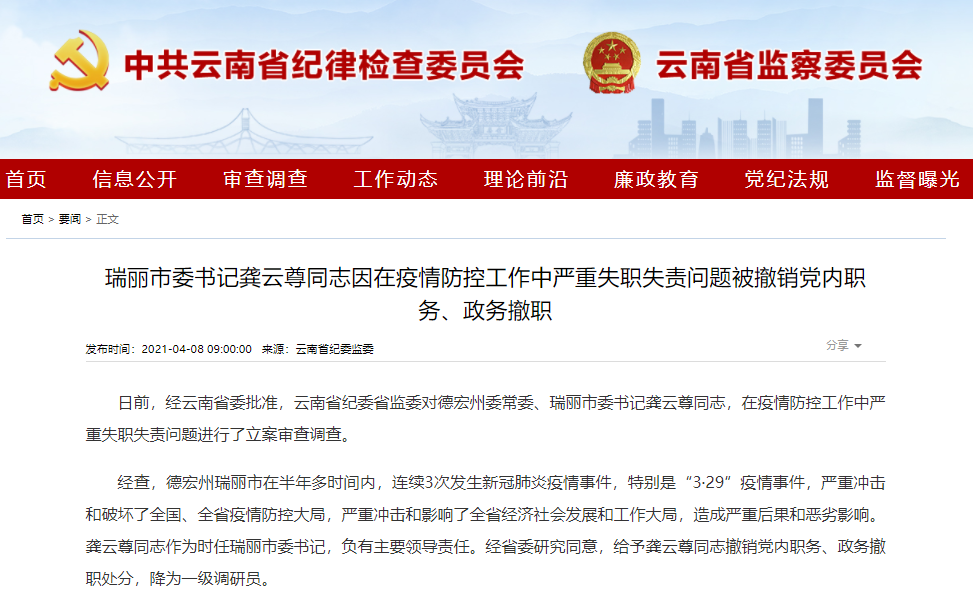 中共云南省纪律检查委员会 云南省监察委员会

首页 信息公开 审查调查 工作动态 理论前沿 廉政教育 党纪法规 监督曝光

首页 > 要闻 > 正文

瑞丽市委书记龚云尊同志因在疫情防控工作中严重失职失责问题被撤销党内职务、政务撤职

发布时间：2021-04-08 09:00:00 来源：云南省纪委监委

分享

日前，经云南省委批准，云南省纪委省监委对德宏州委常委、瑞丽市委书记龚云尊同志，在疫情防控工作中严重失职失责问题进行了立案审查调查。

经查，德宏州瑞丽市在半年多时间内，连续3次发生新冠肺炎疫情事件，特别是“3·29”疫情事件，严重冲击和破坏了全国、全省疫情防控大局，严重冲击和影响了全省经济社会发展和工作大局，造成严重后果和恶劣影响。龚云尊同志作为时任瑞丽市委书记，负有主要领导责任。经省委研究同意，给予龚云尊同志撤销党内职务、政务撤职处分，降为一级调研员。